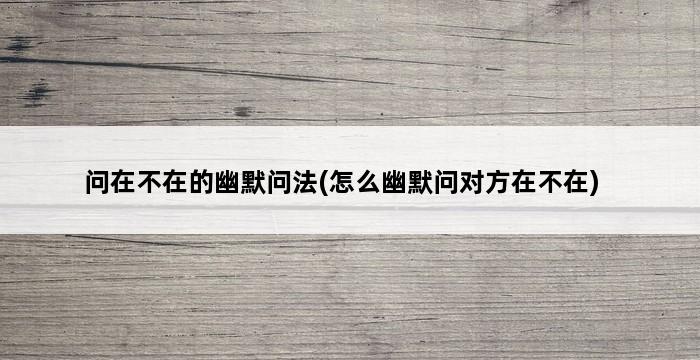 问在不在的幽默问法(怎么幽默问对方在不在)